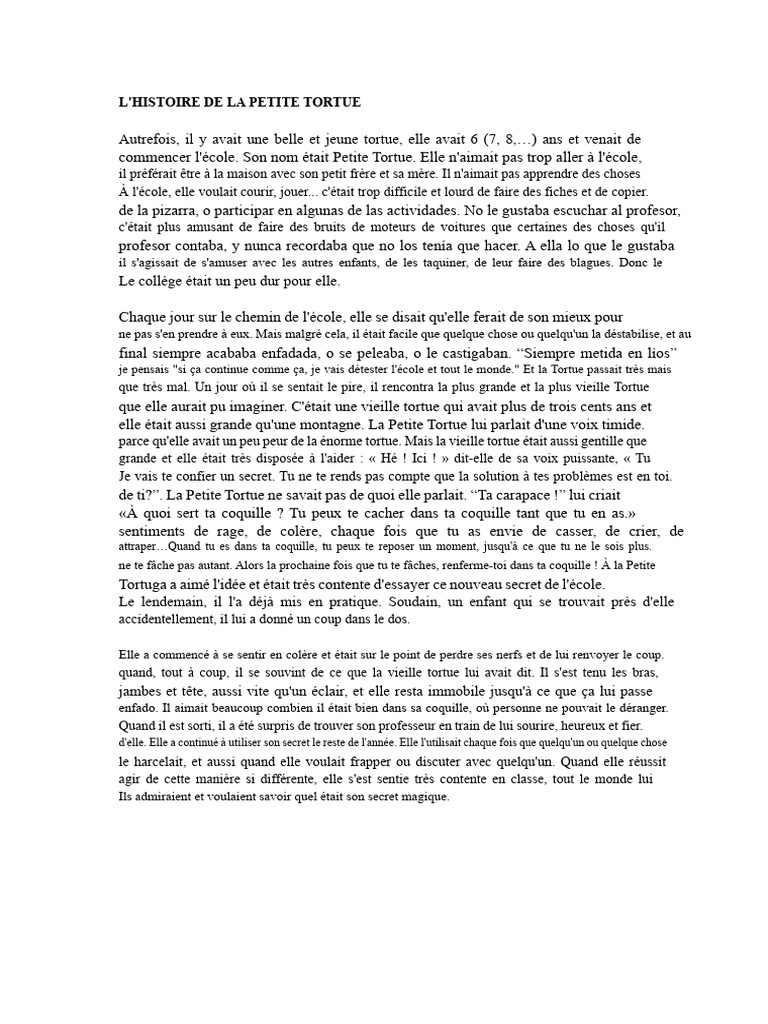 L'HISTOIRE DE LA PETITE TORTUE

Autrefois, il y avait une belle et jeune tortue, elle avait 6 (7, 8,…) ans et venait de commencer l'école. Son nom était Petite Tortue. Elle n'aimait pas trop aller à l'école, il préférait être à la maison avec son petit frère et sa mère. Il n'aimait pas apprendre des choses À l'école, elle voulait courir, jouer... c'était trop difficile et lourd de faire des fiches et de copier. de la pizarra, o participar en algunas de las actividades. No le gustaba escuchar al profesor, c'était plus amusant de faire des bruits de moteurs de voitures que certaines des choses qu'il profesor contaba, y nunca recordaba que no los tenía que hacer. A ella lo que le gustaba il s'agissait de s'amuser avec les autres enfants, de les taquiner, de leur faire des blagues. Donc le Le collège était un peu dur pour elle.

Chaque jour sur le chemin de l'école, elle se disait qu'elle ferait de son mieux pour ne pas s'en prendre à eux. Mais malgré cela, il était facile que quelque chose ou quelqu'un la déstabilise, et au final siempre acababa enfadada, o se peleaba, o le castigaban. "Siempre metida en líos" je pensais "si ça continue comme ça, je vais détester l'école et tout le monde." Et la Tortue passait très mais que très mal. Un jour où il se sentait le pire, il rencontra la plus grande et la plus vieille Tortue que elle aurait pu imaginer. C'était une vieille tortue qui avait plus de trois cents ans et elle était aussi grande qu'une montagne. La Petite Tortue lui parlait d'une voix timide. parce qu'elle avait un peu peur de la énorme tortue. Mais la vieille tortue était aussi gentille que grande et elle était très disposée à l'aider : « Hé ! Ici ! » dit-elle de sa voix puissante, « Tu Je vais te confier un secret. Tu ne te rends pas compte que la solution à tes problèmes est en toi. de ti?". La Petite Tortue ne savait pas de quoi elle parlait. "Ta carapace !" lui criait «À quoi sert ta coquille ? Tu peux te cacher dans ta coquille tant que tu en as.» sentiments de rage, de colère, chaque fois que tu as envie de casser, de crier, de attraper…Quand tu es dans ta coquille, tu peux te reposer un moment, jusqu'à ce que tu ne le sois plus. ne te fâche pas autant. Alors la prochaine fois que tu te fâches, renferme-toi dans ta coquille ! À la Petite Tortuga a aimé l'idée et était très contente d'essayer ce nouveau secret de l'école.
Le lendemain, il l'a déjà mis en pratique. Soudain, un enfant qui se trouvait près d'elle accidentellement, il lui a donné un coup dans le dos.

Elle a commencé à se sentir en colère et était sur le point de perdre ses nerfs et de lui renvoyer le coup. quand, tout à coup, il se souvint de ce que la vieille tortue lui avait dit. Il s'est tenu les bras, jambes et tête, aussi vite qu'un éclair, et elle resta immobile jusqu'à ce que ça lui passe enfado. Il aimait beaucoup combien il était bien dans sa coquille, où personne ne pouvait le déranger. Quand il est sorti, il a été surpris de trouver son professeur en train de lui sourire, heureux et fier. d'elle. Elle a continué à utiliser son secret le reste de l'année. Elle l'utilisait chaque fois que quelqu'un ou quelque chose le harcelait, et aussi quand elle voulait frapper ou discuter avec quelqu'un. Quand elle réussit agir de cette manière si différente, elle s'est sentie très contente en classe, tout le monde lui Ils admiraient et voulaient savoir quel était son secret magique.